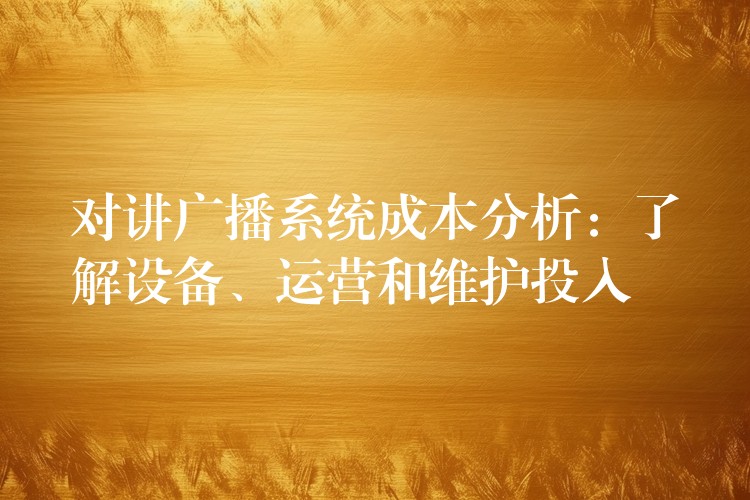 对讲广播系统成本分析：了解设备、运营和维护投入